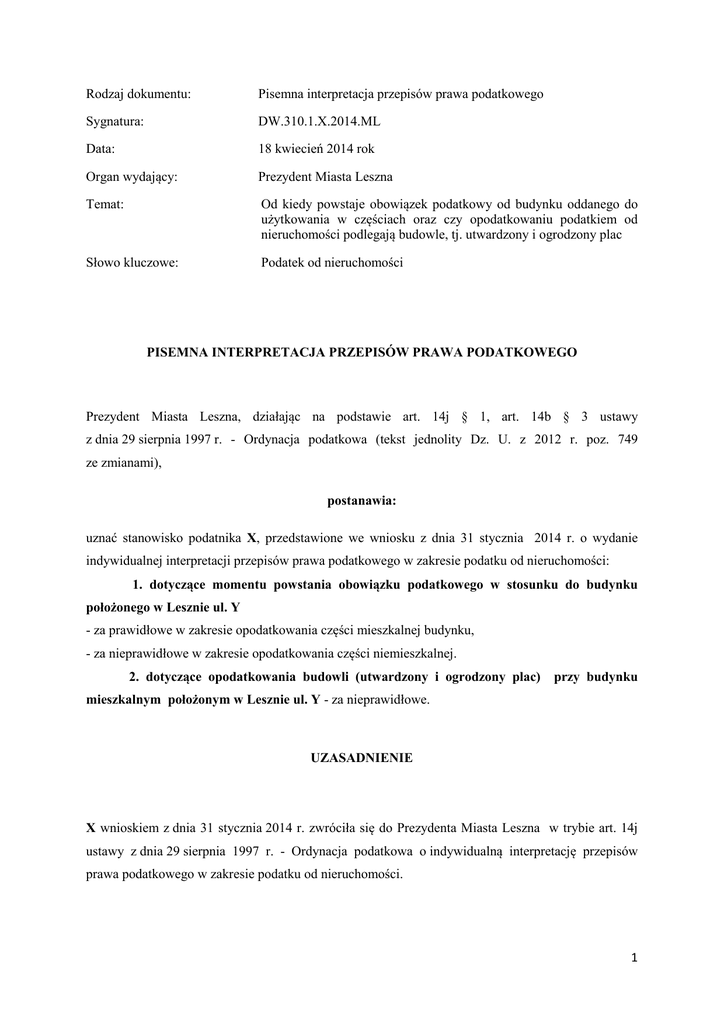 Rodzaj dokumentu: Pisemna interpretacja przepisów prawa podatkowego

Sygnatura: DW.310.1.X.2014.ML

Data: 18 kwiecień 2014 rok

Organ wydający: Prezydent Miasta Leszna

Temat: Od kiedy powstaje obowiązek podatkowy od budynku oddanego do użytkowania w częściach oraz czy opodatkowaniu podatkiem od nieruchomości podlegają budowle, tj. utwardzony i ogrodzony plac

Słowo kluczowe: Podatek od nieruchomości

PISEMNA INTERPRETACJA PRZEPISÓW PRAWA PODATKOWEGO

Prezydent Miasta Leszna, działając na podstawie art. 14j § 1, art. 14b § 3 ustawy z dnia 29 sierpnia 1997 r. - Ordynacja podatkowa (tekst jednolity Dz. U. z 2012 r. poz. 749 ze zmianami),

postanawia:

uznać stanowisko podatnika X, przedstawione we wniosku z dnia 31 stycznia 2014 r. o wydanie indywidualnej interpretacji przepisów prawa podatkowego w zakresie podatku od nieruchomości:

1. dotyczące momentu powstania obowiązku podatkowego w stosunku do budynku położonego w Lesznie ul. Y
- za prawidłowe w zakresie opodatkowania części mieszkalnej budynku,
- za nieprawidłowe w zakresie opodatkowania części niemieszkalnej.

2. dotyczące opodatkowania budowli (utwardzony i ogrodzony plac) przy budynku mieszkalnym położonym w Lesznie ul. Y - za nieprawidłowe.

UZASADNIENIE

X wnioskiem z dnia 31 stycznia 2014 r. zwróciła się do Prezydenta Miasta Leszna w trybie art. 14j ustawy z dnia 29 sierpnia 1997 r. - Ordynacja podatkowa o indywidualną interpretację przepisów prawa podatkowego w zakresie podatku od nieruchomości.

1